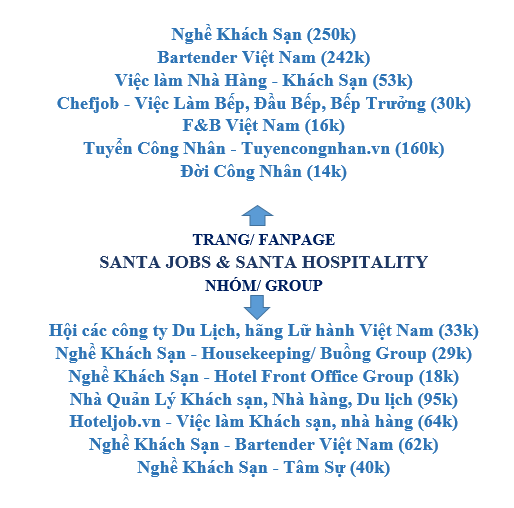 Nghề Khách Sạn (250k)
Bartender Việt Nam (242k)
Việc làm Nhà Hàng - Khách Sạn (53k)
Chefjob - Việc Làm Bếp, Đầu Bếp, Bếp Trưởng (30k)
F&B Việt Nam (16k)
Tuyển Công Nhân - Tuyencongnhan.vn (160k)
Đời Công Nhân (14k)

TRANG/ FANPAGE
SANTA JOBS & SANTA HOSPITALITY
NHÓM/ GROUP

Hội các công ty Du Lịch, hãng Lữ hành Việt Nam (33k)
Nghề Khách Sạn - Housekeeping/ Buồng Group (29k)
Nghề Khách Sạn - Hotel Front Office Group (18k)
Nhà Quản Lý Khách sạn, Nhà hàng, Du lịch (95k)
Hoteljob.vn - Việc làm Khách sạn, nhà hàng (64k)
Nghề Khách Sạn - Bartender Việt Nam (62k)
Nghề Khách Sạn - Tâm Sự (40k)